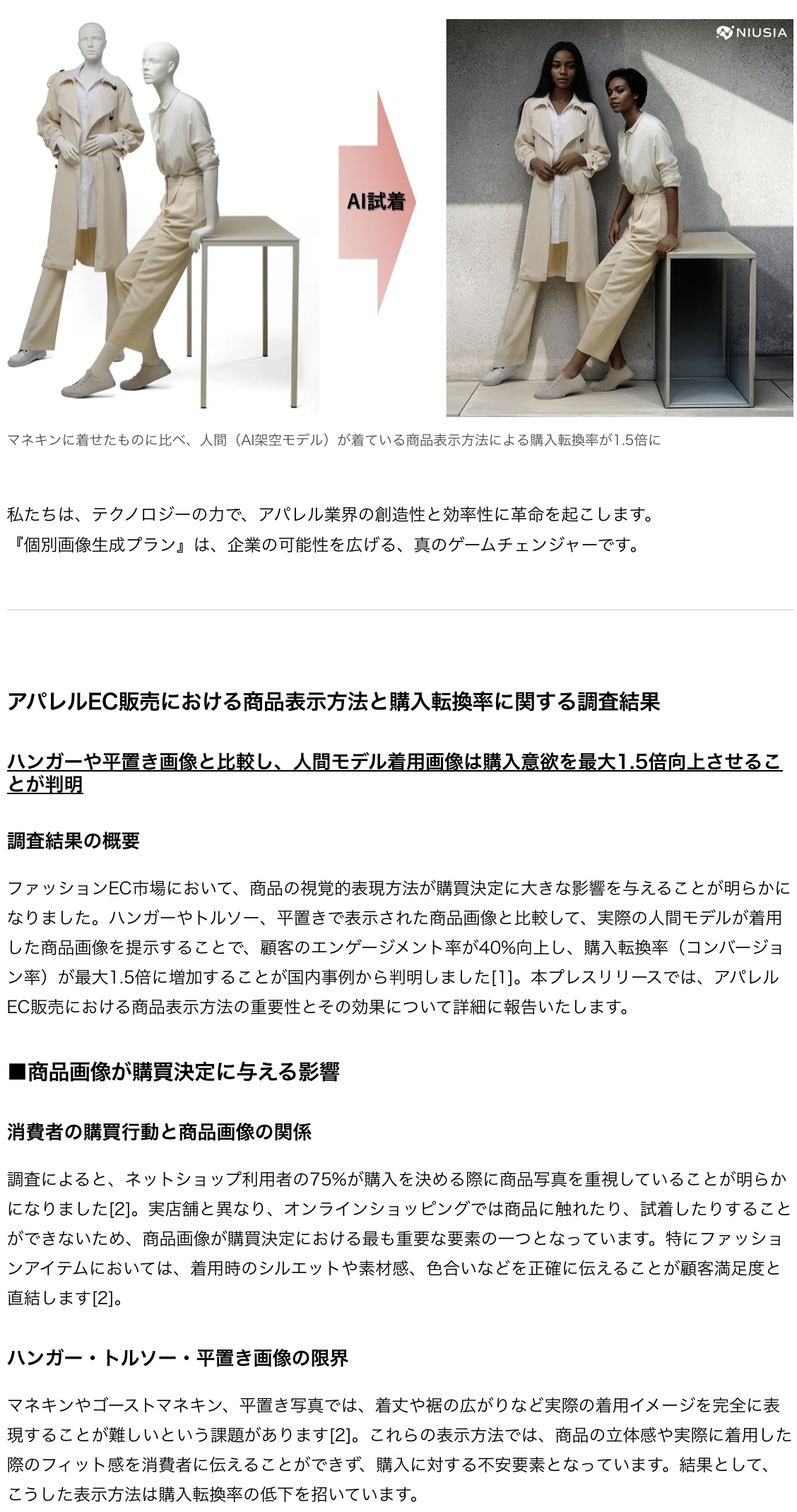 AI試着

NIUSIA

マネキンに着せたものに比べ、人間（AI架空モデル）が着ている商品表示方法による購入転換率が1.5倍に

私たちは、テクノロジーの力で、アパレル業界の創造性と効率性に革命を起こします。
『個別画像生成プラン』は、企業の可能性を広げる、真のゲームチェンジャーです。

アパレルEC販売における商品表示方法と購入転換率に関する調査結果

ハンガーや平置き画像と比較し、人間モデル着用画像は購入意欲を最大1.5倍向上させることが判明

調査結果の概要

ファッションEC市場において、商品の視覚的表現方法が購買決定に大きな影響を与えることが明らかになりました。ハンガーやトルソー、平置きで表示された商品画像と比較して、実際の人間モデルが着用した商品画像を提示することで、顧客のエンゲージメント率が40%向上し、購入転換率（コンバージョン率）が最大1.5倍に増加することが国内事例から判明しました[1]。本プレスリリースでは、アパレルEC販売における商品表示方法の重要性とその効果について詳細に報告いたします。

■商品画像が購買決定に与える影響

消費者の購買行動と商品画像の関係

調査によると、ネットショップ利用者の75%が購入を決める際に商品写真を重視していることが明らかになりました[2]。実店舗と異なり、オンラインショッピングでは商品に触れたり、試着したりすることができないため、商品画像が購買決定における最も重要な要素の一つとなっています。特にファッションアイテムにおいては、着用時のシルエットや素材感、色合いなどを正確に伝えることが顧客満足度と直結します[2]。

ハンガー・トルソー・平置き画像の限界

マネキンやゴーストマネキン、平置き写真では、着丈や裾の広がりなど実際の着用イメージを完全に表現することが難しいという課題があります[2]。これらの表示方法では、商品の立体感や実際に着用した際のフィット感を消費者に伝えることができず、購入に対する不安要素となっています。結果として、こうした表示方法は購入転換率の低下を招いています。